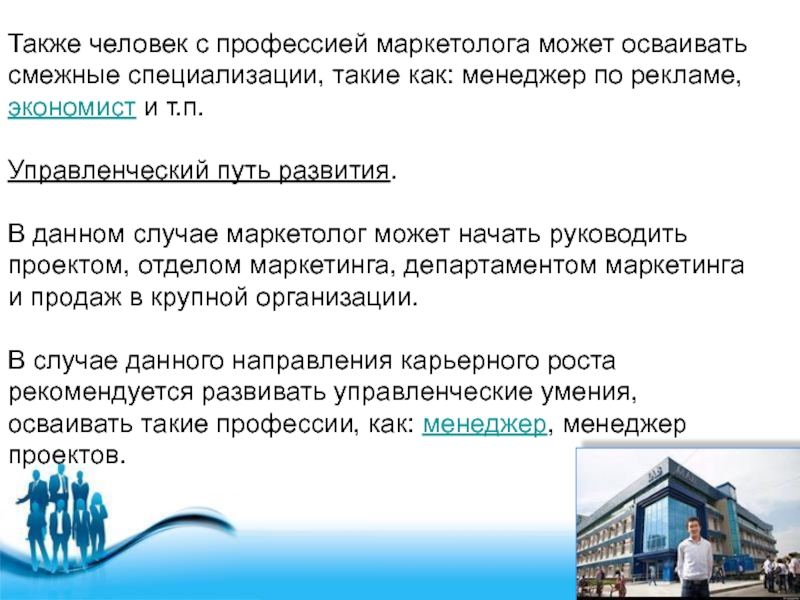 Также человек с профессией маркетолога может осваивать смежные специализации, такие как: менеджер по рекламе, экономист и т.п.

Управленческий путь развития.

В данном случае маркетолог может начать руководить проектом, отделом маркетинга, департаментом маркетинга и продаж в крупной организации.

В случае данного направления карьерного роста рекомендуется развивать управленческие умения, осваивать такие профессии, как: менеджер, менеджер проектов.